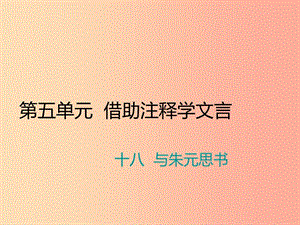 第五单元 借助注释学文言

十八 与朱元思书